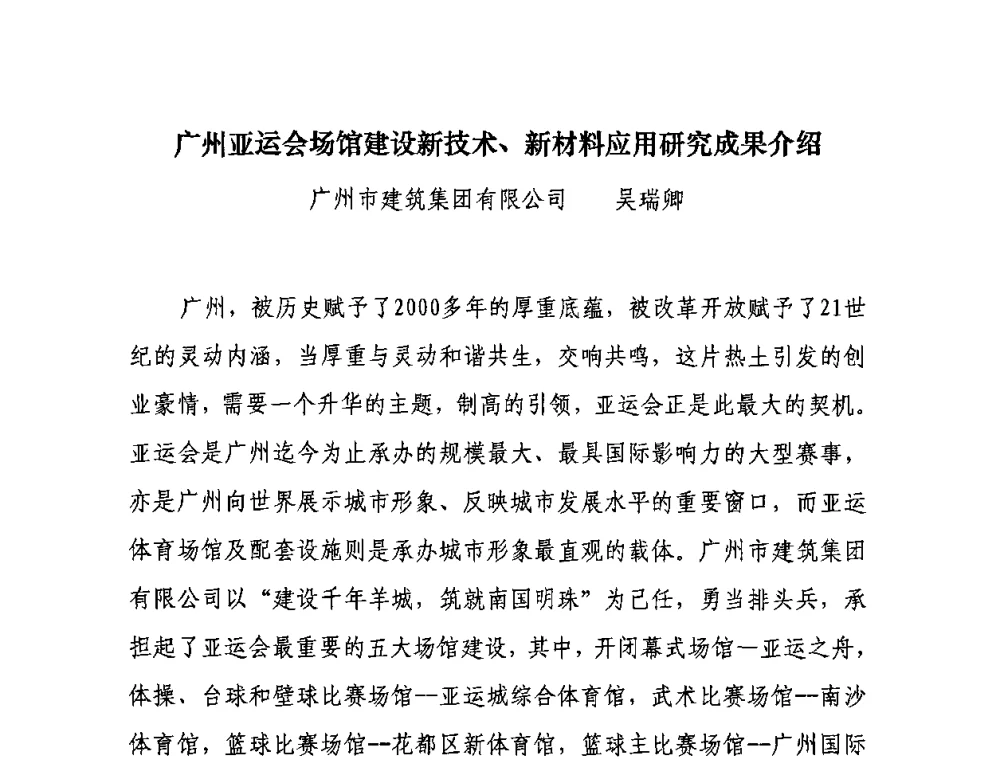 广州亚运会场馆建设新技术、新材料应用研究成果介绍

广州市建筑集团有限公司　　吴瑞卿

广州，被历史赋予了2000多年的厚重底蕴，被改革开放赋予了21世纪的灵动内涵，当厚重与灵动和谐共生，交响共鸣，这片热土引发的创业豪情，需要一个升华的主题，制高的引领，亚运会正是此最大的契机。亚运会是广州迄今为止承办的规模最大、最具国际影响力的大型赛事，亦是广州向世界展示城市形象、反映城市发展水平的重要窗口，而亚运体育场馆及配套设施则是承办城市形象最直观的载体。广州市建筑集团有限公司以“建设千年羊城，筑就南国明珠”为己任，勇当排头兵，承担起了亚运会最重要的五大场馆建设，其中，开闭幕式场馆—亚运之舟，体操、台球和壁球比赛场馆--亚运城综合体育馆，武术比赛场馆--南沙体育馆，篮球比赛场馆--花都区新体育馆，篮球主比赛场馆--广州国际